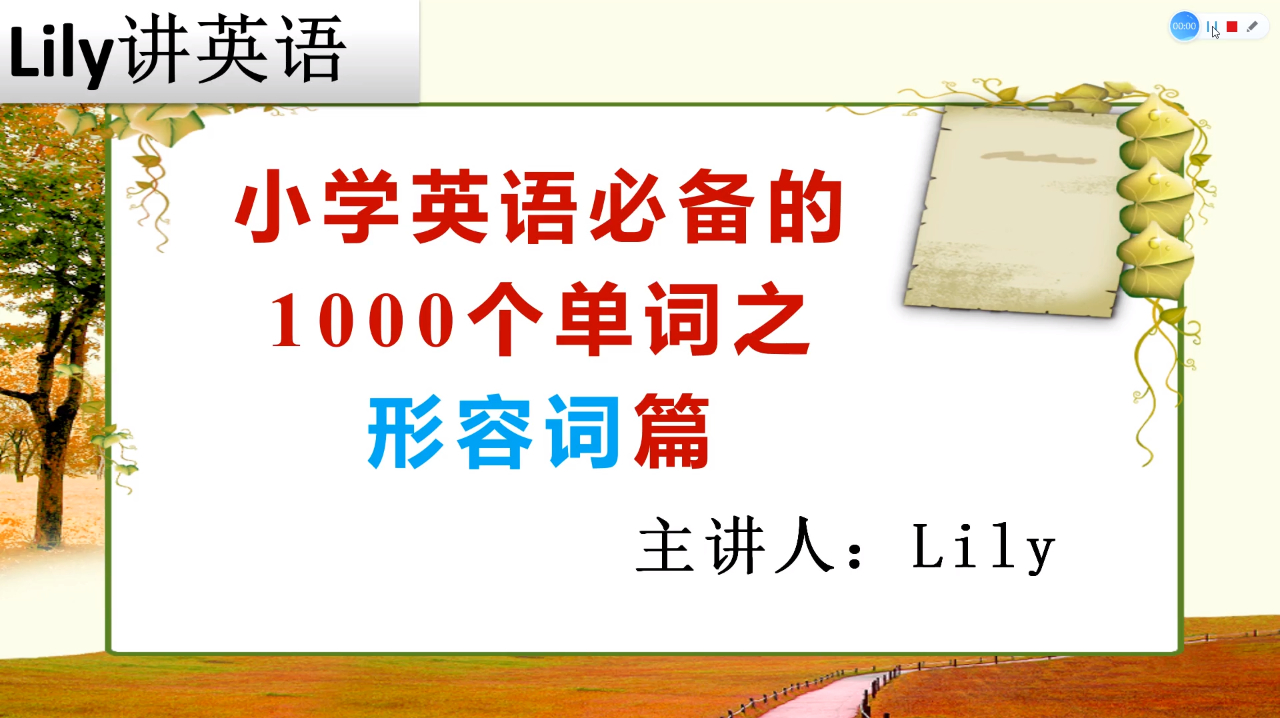 Lily讲英语

00:00

小学英语必备的
1000个单词之
形容词篇

主讲人：Lily